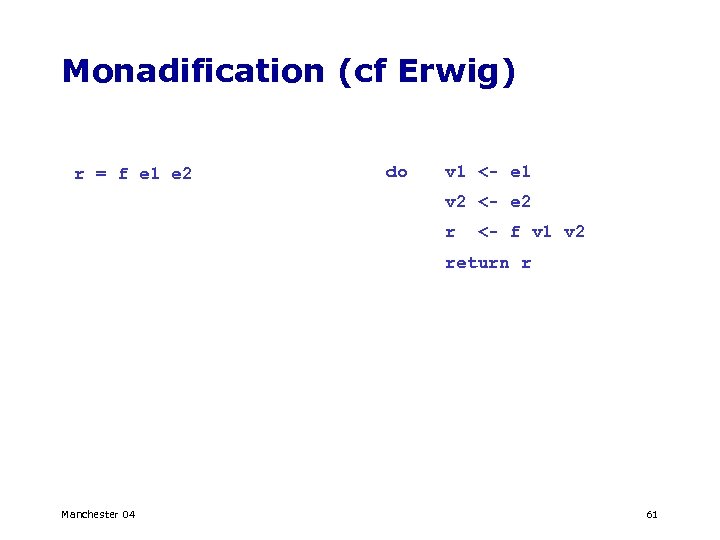 Monadification (cf Erwig)

r = f e1 e2

do v1 <- e1
v2 <- e2
r <- f v1 v2
return r

Manchester 04

61